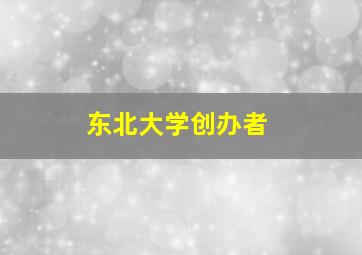 东北大学创办者